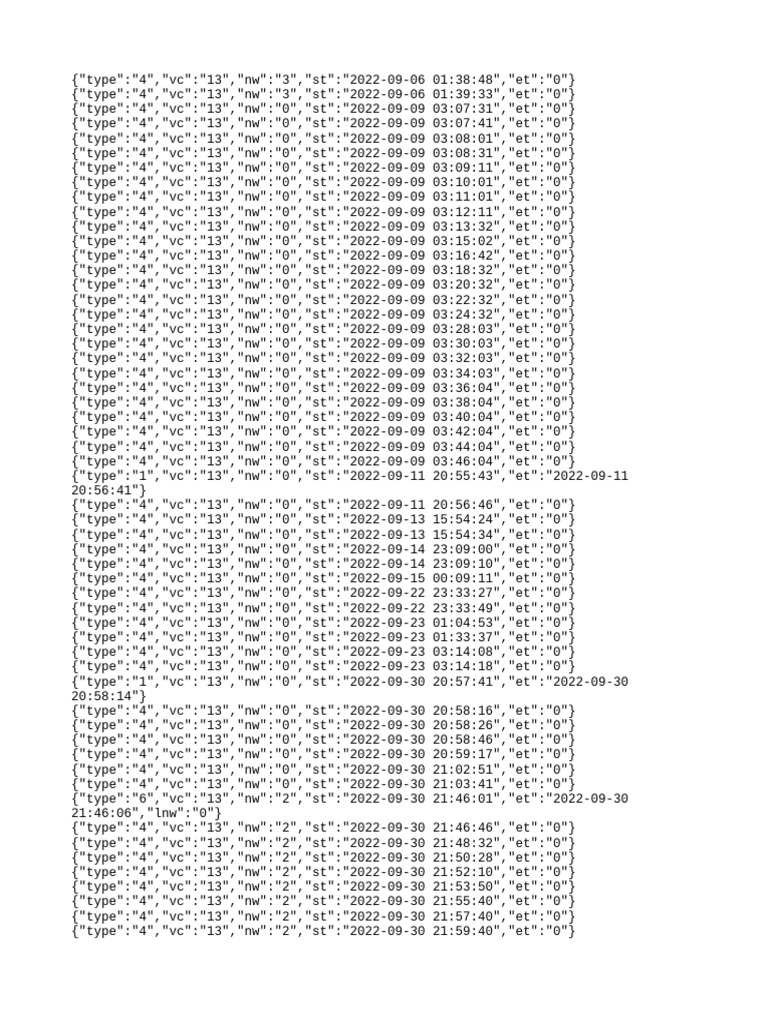 {"type":"4","vc":"13","nw":"3","st":"2022-09-06 01:38:48","et":"0"}
{"type":"4","vc":"13","nw":"3","st":"2022-09-06 01:39:33","et":"0"}
{"type":"4","vc":"13","nw":"0","st":"2022-09-09 03:07:31","et":"0"}
{"type":"4","vc":"13","nw":"0","st":"2022-09-09 03:07:41","et":"0"}
{"type":"4","vc":"13","nw":"0","st":"2022-09-09 03:08:01","et":"0"}
{"type":"4","vc":"13","nw":"0","st":"2022-09-09 03:08:31","et":"0"}
{"type":"4","vc":"13","nw":"0","st":"2022-09-09 03:09:11","et":"0"}
{"type":"4","vc":"13","nw":"0","st":"2022-09-09 03:10:01","et":"0"}
{"type":"4","vc":"13","nw":"0","st":"2022-09-09 03:11:01","et":"0"}
{"type":"4","vc":"13","nw":"0","st":"2022-09-09 03:12:11","et":"0"}
{"type":"4","vc":"13","nw":"0","st":"2022-09-09 03:13:32","et":"0"}
{"type":"4","vc":"13","nw":"0","st":"2022-09-09 03:15:02","et":"0"}
{"type":"4","vc":"13","nw":"0","st":"2022-09-09 03:16:42","et":"0"}
{"type":"4","vc":"13","nw":"0","st":"2022-09-09 03:18:32","et":"0"}
{"type":"4","vc":"13","nw":"0","st":"2022-09-09 03:20:32","et":"0"}
{"type":"4","vc":"13","nw":"0","st":"2022-09-09 03:22:32","et":"0"}
{"type":"4","vc":"13","nw":"0","st":"2022-09-09 03:24:32","et":"0"}
{"type":"4","vc":"13","nw":"0","st":"2022-09-09 03:28:03","et":"0"}
{"type":"4","vc":"13","nw":"0","st":"2022-09-09 03:30:03","et":"0"}
{"type":"4","vc":"13","nw":"0","st":"2022-09-09 03:32:03","et":"0"}
{"type":"4","vc":"13","nw":"0","st":"2022-09-09 03:34:03","et":"0"}
{"type":"4","vc":"13","nw":"0","st":"2022-09-09 03:36:04","et":"0"}
{"type":"4","vc":"13","nw":"0","st":"2022-09-09 03:38:04","et":"0"}
{"type":"4","vc":"13","nw":"0","st":"2022-09-09 03:40:04","et":"0"}
{"type":"4","vc":"13","nw":"0","st":"2022-09-09 03:42:04","et":"0"}
{"type":"4","vc":"13","nw":"0","st":"2022-09-09 03:44:04","et":"0"}
{"type":"4","vc":"13","nw":"0","st":"2022-09-09 03:46:04","et":"0"}
{"type":"1","vc":"13","nw":"0","st":"2022-09-11 20:55:43","et":"2022-09-11 20:56:41"}
{"type":"4","vc":"13","nw":"0","st":"2022-09-11 20:56:46","et":"0"}
{"type":"4","vc":"13","nw":"0","st":"2022-09-13 15:54:24","et":"0"}
{"type":"4","vc":"13","nw":"0","st":"2022-09-13 15:54:34","et":"0"}
{"type":"4","vc":"13","nw":"0","st":"2022-09-14 23:09:00","et":"0"}
{"type":"4","vc":"13","nw":"0","st":"2022-09-14 23:09:10","et":"0"}
{"type":"4","vc":"13","nw":"0","st":"2022-09-15 00:09:11","et":"0"}
{"type":"4","vc":"13","nw":"0","st":"2022-09-22 23:33:27","et":"0"}
{"type":"4","vc":"13","nw":"0","st":"2022-09-22 23:33:49","et":"0"}
{"type":"4","vc":"13","nw":"0","st":"2022-09-23 01:04:53","et":"0"}
{"type":"4","vc":"13","nw":"0","st":"2022-09-23 01:33:37","et":"0"}
{"type":"4","vc":"13","nw":"0","st":"2022-09-23 03:14:08","et":"0"}
{"type":"4","vc":"13","nw":"0","st":"2022-09-23 03:14:18","et":"0"}
{"type":"1","vc":"13","nw":"0","st":"2022-09-30 20:57:41","et":"2022-09-30 20:58:14"}
{"type":"4","vc":"13","nw":"0","st":"2022-09-30 20:58:16","et":"0"}
{"type":"4","vc":"13","nw":"0","st":"2022-09-30 20:58:26","et":"0"}
{"type":"4","vc":"13","nw":"0","st":"2022-09-30 20:58:46","et":"0"}
{"type":"4","vc":"13","nw":"0","st":"2022-09-30 20:59:17","et":"0"}
{"type":"4","vc":"13","nw":"0","st":"2022-09-30 21:02:51","et":"0"}
{"type":"4","vc":"13","nw":"0","st":"2022-09-30 21:03:41","et":"0"}
{"type":"6","vc":"13","nw":"2","st":"2022-09-30 21:46:01","et":"2022-09-30 21:46:06","lnw":"0"}
{"type":"4","vc":"13","nw":"2","st":"2022-09-30 21:46:46","et":"0"}
{"type":"4","vc":"13","nw":"2","st":"2022-09-30 21:48:32","et":"0"}
{"type":"4","vc":"13","nw":"2","st":"2022-09-30 21:50:28","et":"0"}
{"type":"4","vc":"13","nw":"2","st":"2022-09-30 21:52:10","et":"0"}
{"type":"4","vc":"13","nw":"2","st":"2022-09-30 21:53:50","et":"0"}
{"type":"4","vc":"13","nw":"2","st":"2022-09-30 21:55:40","et":"0"}
{"type":"4","vc":"13","nw":"2","st":"2022-09-30 21:57:40","et":"0"}
{"type":"4","vc":"13","nw":"2","st":"2022-09-30 21:59:40","et":"0"}